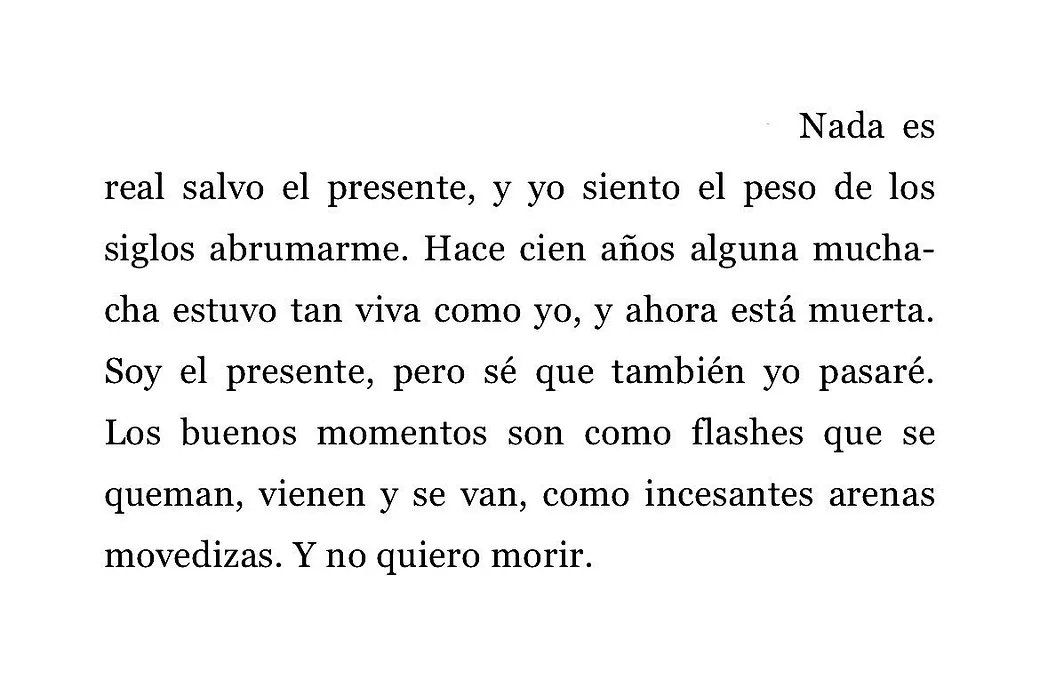 Nada es real salvo el presente, y yo siento el peso de los siglos abrumarme. Hace cien años alguna muchacha estuvo tan viva como yo, y ahora está muerta. Soy el presente, pero sé que también yo pasaré. Los buenos momentos son como flashes que se queman, vienen y se van, como incesantes arenas movedizas. Y no quiero morir.